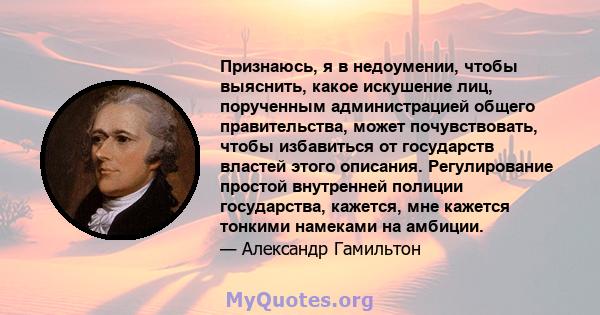 Признаюсь, я в недоумении, чтобы выяснить, какое искушение лиц, порученным администрацией общего правительства, может почувствовать, чтобы избавиться от государств властей этого описания. Регулирование простой внутренней полиции государства, кажется, мне кажется тонкими намеками на амбиции.
— Александр Гамильтон

MyQuotes.org